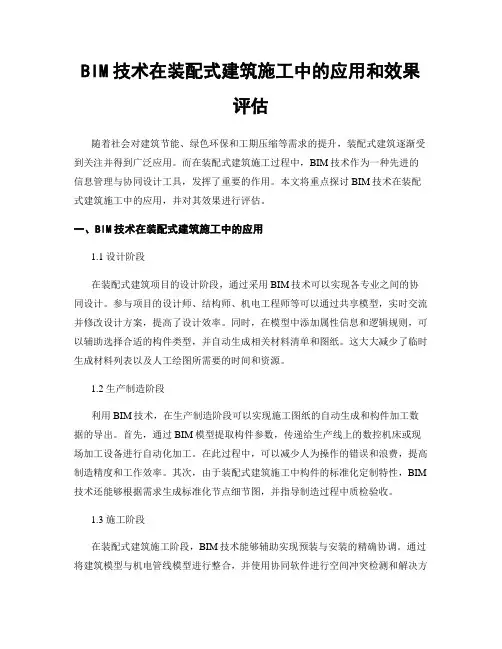 BIM技术在装配式建筑施工中的应用和效果评估

随着社会对建筑节能、绿色环保和工期压缩等需求的提升，装配式建筑逐渐受到关注并得到广泛应用。而在装配式建筑施工过程中，BIM技术作为一种先进的信息管理与协同设计工具，发挥了重要的作用。本文将重点探讨BIM技术在装配式建筑施工中的应用，并对其效果进行评估。

一、BIM技术在装配式建筑施工中的应用

1.1 设计阶段

在装配式建筑项目的设计阶段，通过采用BIM技术可以实现各专业之间的协同设计。参与项目的设计师、结构师、机电工程师等可以通过共享模型，实时交流并修改设计方案，提高了设计效率。同时，在模型中添加属性信息和逻辑规则，可以辅助选择合适的构件类型，并自动生成相关材料清单和图纸。这大大减少了临时生成材料列表以及人工绘图所需要的时间和资源。

1.2 生产制造阶段

利用BIM技术，在生产制造阶段可以实现施工图纸的自动生成和构件加工数据的导出。首先，通过BIM模型提取构件参数，传递给生产线上的数控机床或现场加工设备进行自动化加工。在此过程中，可以减少人为操作的错误和浪费，提高制造精度和工作效率。其次，由于装配式建筑施工中构件的标准化定制特性，BIM技术还能够根据需求生成标准化节点细节图，并指导制造过程中质检验收。

1.3 施工阶段

在装配式建筑施工阶段，BIM技术能够辅助实现预装与安装的精确协调。通过将建筑模型与机电管线模型进行整合，并使用协同软件进行空间冲突检测和解决方